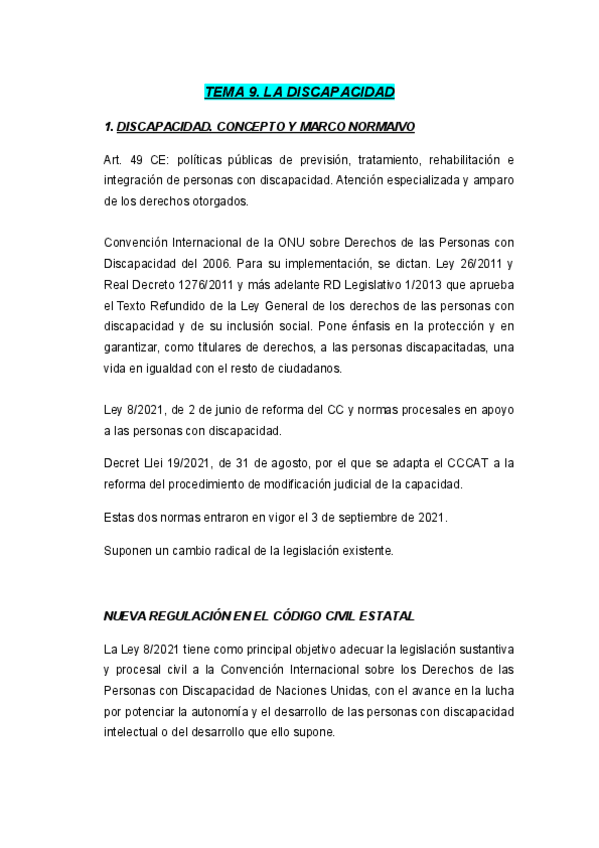 TEMA 9. LA DISCAPACIDAD

1. DISCAPACIDAD. CONCEPTO Y MARCO NORMAIVO

Art. 49 CE: políticas públicas de previsión, tratamiento, rehabilitación e integración de personas con discapacidad. Atención especializada y amparo de los derechos otorgados.

Convención Internacional de la ONU sobre Derechos de las Personas con Discapacidad del 2006. Para su implementación, se dictan. Ley 26/2011 y Real Decreto 1276/2011 y más adelante RD Legislativo 1/2013 que aprueba el Texto Refundido de la Ley General de los derechos de las personas con discapacidad y de su inclusión social. Pone énfasis en la protección y en garantizar, como titulares de derechos, a las personas discapacitadas, una vida en igualdad con el resto de ciudadanos.

Ley 8/2021, de 2 de junio de reforma del CC y normas procesales en apoyo a las personas con discapacidad.

Decret Llei 19/2021, de 31 de agosto, por el que se adapta el CCCAT a la reforma del procedimiento de modificación judicial de la capacidad.

Estas dos normas entraron en vigor el 3 de septiembre de 2021.

Suponen un cambio radical de la legislación existente.

NUEVA REGULACIÓN EN EL CÓDIGO CIVIL ESTATAL

La Ley 8/2021 tiene como principal objetivo adecuar la legislación sustantiva y procesal civil a la Convención Internacional sobre los Derechos de las Personas con Discapacidad de Naciones Unidas, con el avance en la lucha por potenciar la autonomía y el desarrollo de las personas con discapacidad intelectual o del desarrollo que ello supone.